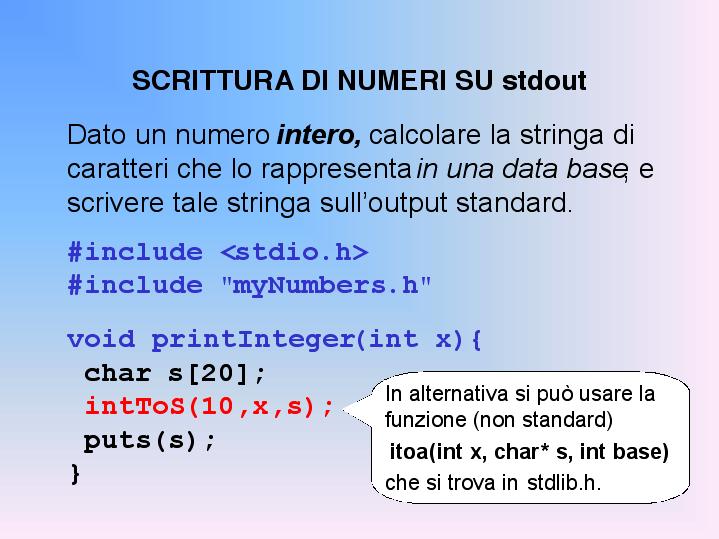 SCRITTURA DI NUMERI SU stdout

Dato un numero intero, calcolare la stringa di caratteri che lo rappresenta in una data base, e scrivere tale stringa sull'output standard.

#include <stdio.h>
#include "myNumbers.h"

void printInteger(int x){
 char s[20];
 intToS(10,x,s);
 puts(s);
}

In alternativa si può usare la funzione (non standard)
itoa(int x, char* s, int base)
che si trova in stdlib.h.